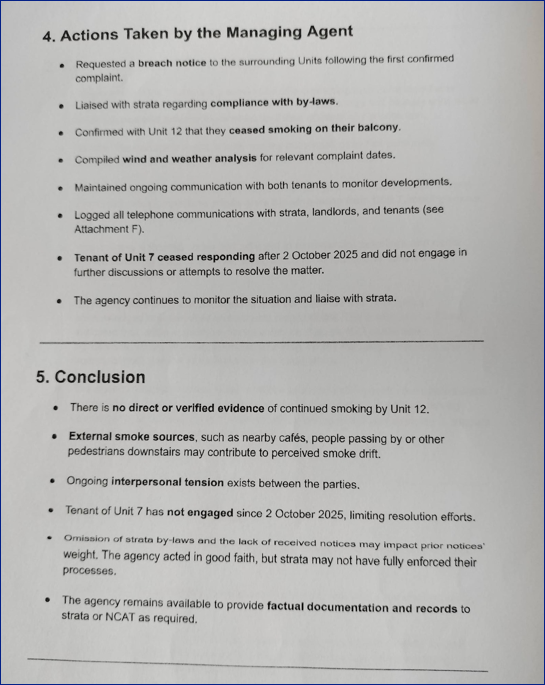 4. Actions Taken by the Managing Agent

• Requested a breach notice to the surrounding Units following the first confirmed complaint.

• Liaised with strata regarding compliance with by-laws.

• Confirmed with Unit 12 that they ceased smoking on their balcony.

• Compiled wind and weather analysis for relevant complaint dates.

• Maintained ongoing communication with both tenants to monitor developments.

• Logged all telephone communications with strata, landlords, and tenants (see Attachment F).

• Tenant of Unit 7 ceased responding after 2 October 2025 and did not engage in further discussions or attempts to resolve the matter.

• The agency continues to monitor the situation and liaise with strata.

5. Conclusion

• There is no direct or verified evidence of continued smoking by Unit 12.

• External smoke sources, such as nearby cafés, people passing by or other pedestrians downstairs may contribute to perceived smoke drift.

• Ongoing interpersonal tension exists between the parties.

• Tenant of Unit 7 has not engaged since 2 October 2025, limiting resolution efforts.

• Omission of strata by-laws and the lack of received notices may impact prior notices' weight. The agency acted in good faith, but strata may not have fully enforced their processes.

• The agency remains available to provide factual documentation and records to strata or NCAT as required.